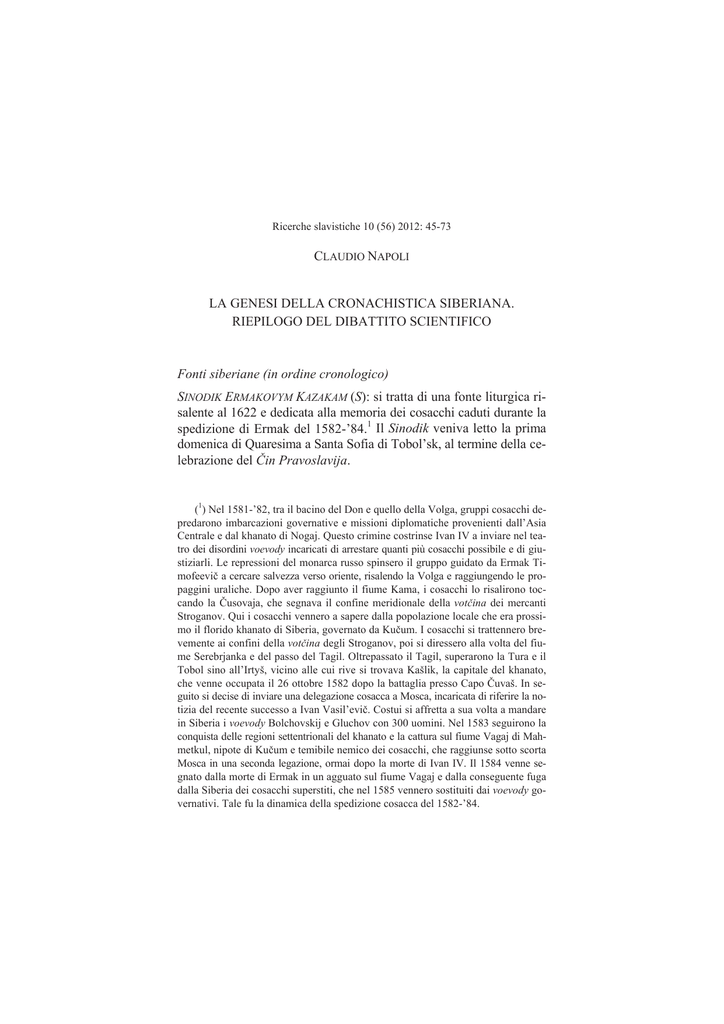 Ricerche slavistiche 10 (56) 2012: 45-73

CLAUDIO NAPOLI

LA GENESI DELLA CRONACHISTICA SIBERIANA. RIEPILOGO DEL DIBATTITO SCIENTIFICO

Fonti siberiane (in ordine cronologico)

SINODIK ERMAKOVYM KAZAKAM (S): si tratta di una fonte liturgica risalente al 1622 e dedicata alla memoria dei cosacchi caduti durante la spedizione di Ermak del 1582-'84.$^1$ Il Sinodik veniva letto la prima domenica di Quaresima a Santa Sofia di Tobol'sk, al termine della celebrazione del Čin Pravoslavija.

($^1$) Nel 1581-'82, tra il bacino del Don e quello della Volga, gruppi cosacchi depredarono imbarcazioni governative e missioni diplomatiche provenienti dall'Asia Centrale e dal khanato di Nogaj. Questo crimine costrinse Ivan IV a inviare nel teatro dei disordini voevody incaricati di arrestare quanti più cosacchi possibile e di giustiziarli. Le repressioni del monarca russo spinsero il gruppo guidato da Ermak Timofeevič a cercare salvezza verso oriente, risalendo la Volga e raggiungendo le propaggini uraliche. Dopo aver raggiunto il fiume Kama, i cosacchi lo risalirono toccando la Čusovaja, che segnava il confine meridionale della votčina dei mercanti Stroganov. Qui i cosacchi vennero a sapere dalla popolazione locale che era prossimo il florido khanato di Siberia, governato da Kučum. I cosacchi si trattennero brevemente ai confini della votčina degli Stroganov, poi si diressero alla volta del fiume Serebrjanka e del passo del Tagil. Oltrepassato il Tagil, superarono la Tura e il Tobol sino all'Irtyš, vicino alle cui rive si trovava Kašlik, la capitale del khanato, che venne occupata il 26 ottobre 1582 dopo la battaglia presso Capo Čuvaš. In seguito si decise di inviare una delegazione cosacca a Mosca, incaricata di riferire la notizia del recente successo a Ivan Vasil'evič. Costui si affretta a sua volta a mandare in Siberia i voevody Bolchovskij e Gluchov con 300 uomini. Nel 1583 seguirono la conquista delle regioni settentrionali del khanato e la cattura sul fiume Vagaj di Mahmetkul, nipote di Kučum e temibile nemico dei cosacchi, che raggiunse sotto scorta Mosca in una seconda legazione, ormai dopo la morte di Ivan IV. Il 1584 venne segnato dalla morte di Ermak in un agguato sul fiume Vagaj e dalla conseguente fuga dalla Siberia dei cosacchi superstiti, che nel 1585 vennero sostituiti dai voevody governativi. Tale fu la dinamica della spedizione cosacca del 1582-'84.